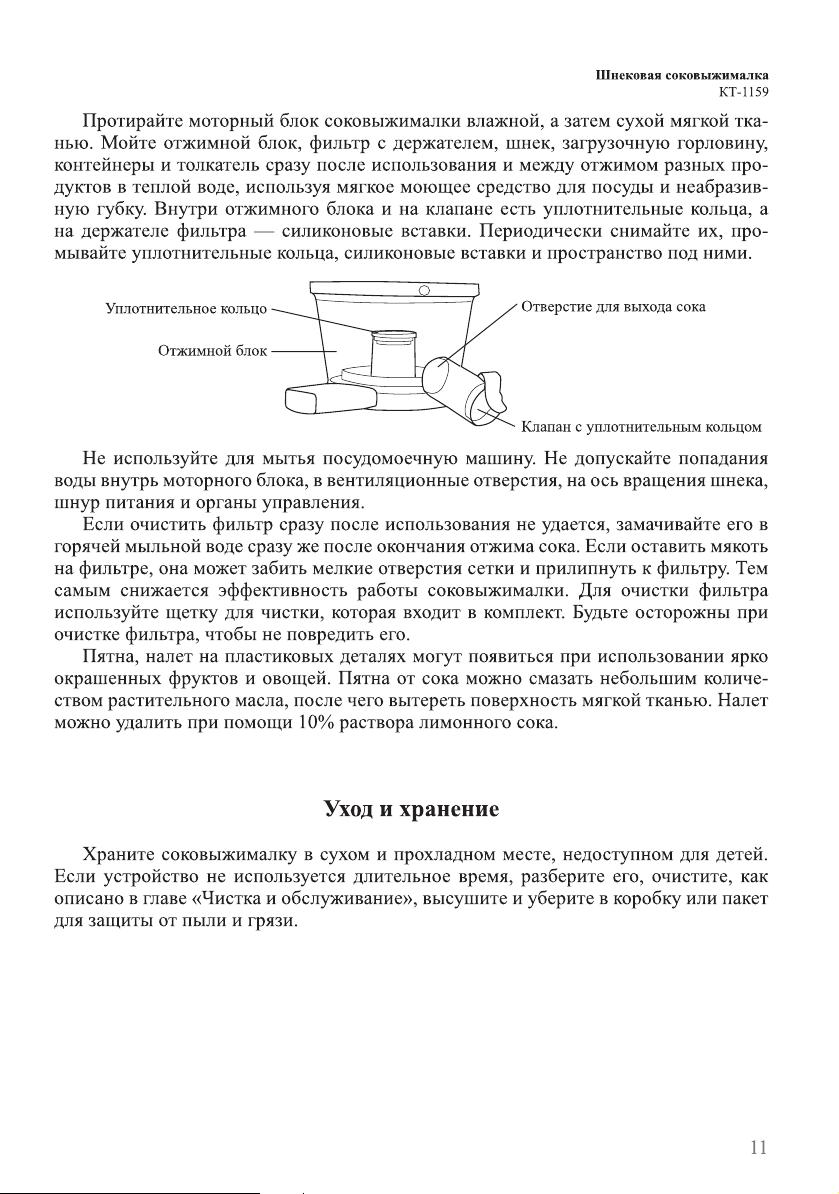 Шнековая соковыжималка
КТ-1159

Протирайте моторный блок соковыжималки влажной, а затем сухой мягкой тканью. Мойте отжимной блок, фильтр с держателем, шнек, загрузочную горловину, контейнеры и толкатель сразу после использования и между отжимом разных продуктов в теплой воде, используя мягкое моющее средство для посуды и неабразивную губку. Внутри отжимного блока и на клапане есть уплотнительные кольца, а на держателе фильтра — силиконовые вставки. Периодически снимайте их, промывайте уплотнительные кольца, силиконовые вставки и пространство под ними.

Уплотнительное кольцо
Отжимной блок
Отверстие для выхода сока
Клапан с уплотнительным кольцом

Не используйте для мытья посудомоечную машину. Не допускайте попадания воды внутрь моторного блока, в вентиляционные отверстия, на ось вращения шнека, шнур питания и органы управления.

Если очистить фильтр сразу после использования не удается, замачивайте его в горячей мыльной воде сразу же после окончания отжима сока. Если оставить мякоть на фильтре, она может забить мелкие отверстия сетки и прилипнуть к фильтру. Тем самым снижается эффективность работы соковыжималки. Для очистки фильтра используйте щетку для чистки, которая входит в комплект. Будьте осторожны при очистке фильтра, чтобы не повредить его.

Пятна, налет на пластиковых деталях могут появиться при использовании ярко окрашенных фруктов и овощей. Пятна от сока можно смазать небольшим количеством растительного масла, после чего вытереть поверхность мягкой тканью. Налет можно удалить при помощи 10% раствора лимонного сока.

Уход и хранение

Храните соковыжималку в сухом и прохладном месте, недоступном для детей. Если устройство не используется длительное время, разберите его, очистите, как описано в главе «Чистка и обслуживание», высушите и уберите в коробку или пакет для защиты от пыли и грязи.

11